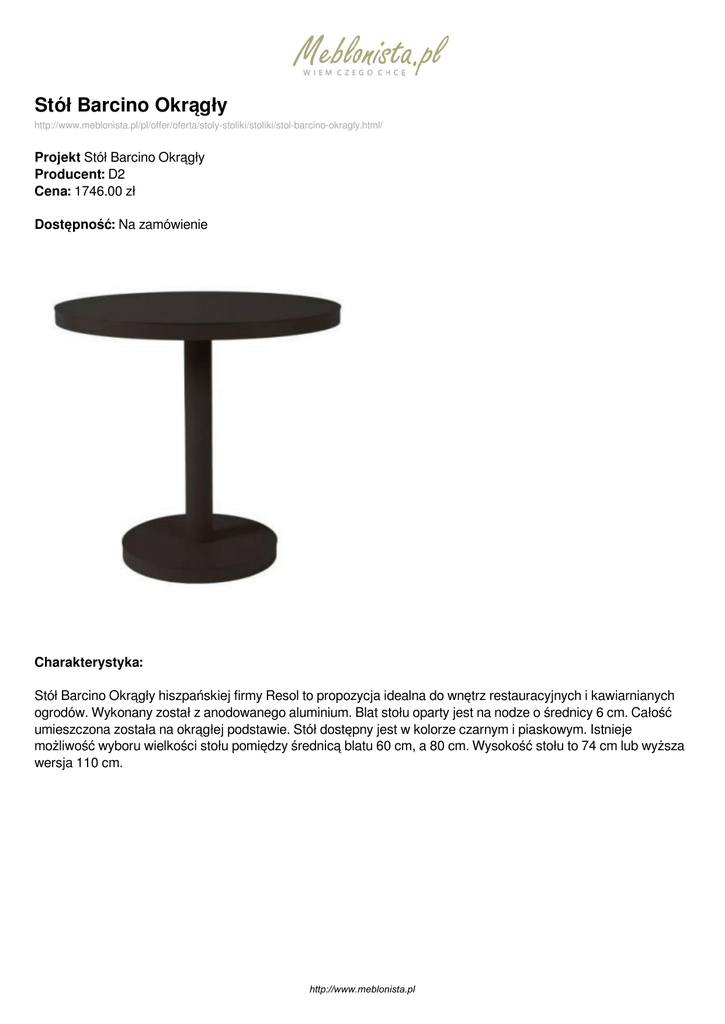 Meblonista.pl
WIEM CZEGO CHCĘ

Stół Barcino Okrągły
http://www.meblonista.pl/pl/offer/oferta/stoly-stoliki/stoliki/stol-barcino-okragly.html/

Projekt Stół Barcino Okrągły
Producent: D2
Cena: 1746.00 zł

Dostępność: Na zamówienie

Charakterystyka:

Stół Barcino Okrągły hiszpańskiej firmy Resol to propozycja idealna do wnętrz restauracyjnych i kawiarnianych ogrodów. Wykonany został z anodowanego aluminium. Blat stołu oparty jest na nodze o średnicy 6 cm. Całość umieszczona została na okrągłej podstawie. Stół dostępny jest w kolorze czarnym i piaskowym. Istnieje możliwość wyboru wielkości stołu pomiędzy średnicą blatu 60 cm, a 80 cm. Wysokość stołu to 74 cm lub wyższa wersja 110 cm.

http://www.meblonista.pl